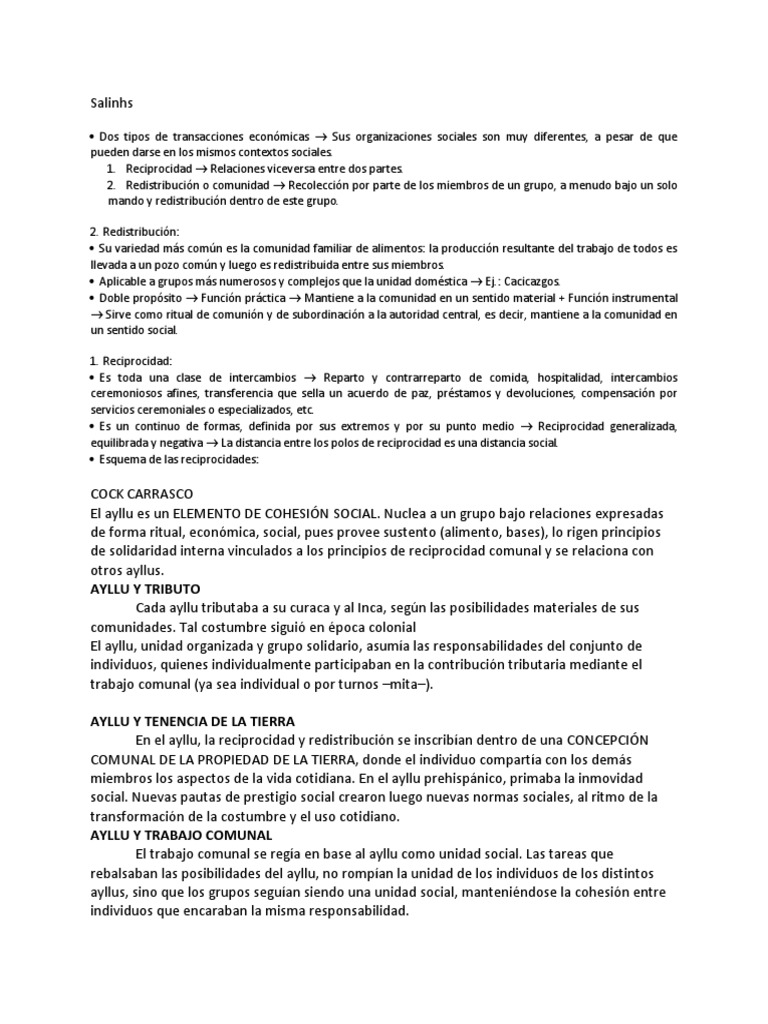 Salinhs

• Dos tipos de transacciones económicas → Sus organizaciones sociales son muy diferentes, a pesar de que pueden darse en los mismos contextos sociales.
1. Reciprocidad → Relaciones viceversa entre dos partes.
2. Redistribución o comunidad → Recolección por parte de los miembros de un grupo, a menudo bajo un solo mando y redistribución dentro de este grupo.

2. Redistribución:
• Su variedad más común es la comunidad familiar de alimentos: la producción resultante del trabajo de todos es llevada a un pozo común y luego es redistribuida entre sus miembros.
• Aplicable a grupos más numerosos y complejos que la unidad doméstica → Ej.: Cacicazgos.
• Doble propósito → Función práctica → Mantiene a la comunidad en un sentido material + Función instrumental → Sirve como ritual de comunión y de subordinación a la autoridad central, es decir, mantiene a la comunidad en un sentido social.

1. Reciprocidad:
• Es toda una clase de intercambios → Reparto y contrarreparto de comida, hospitalidad, intercambios ceremoniosos afines, transferencia que sella un acuerdo de paz, préstamos y devoluciones, compensación por servicios ceremoniales o especializados, etc.
• Es un continuo de formas, definida por sus extremos y por su punto medio → Reciprocidad generalizada, equilibrada y negativa → La distancia entre los polos de reciprocidad es una distancia social.
• Esquema de las reciprocidades:

COCK CARRASCO
El ayllu es un ELEMENTO DE COHESIÓN SOCIAL. Nuclea a un grupo bajo relaciones expresadas de forma ritual, económica, social, pues provee sustento (alimento, bases), lo rigen principios de solidaridad interna vinculados a los principios de reciprocidad comunal y se relaciona con otros ayllus.
AYLLU Y TRIBUTO
Cada ayllu tributaba a su curaca y al Inca, según las posibilidades materiales de sus comunidades. Tal costumbre siguió en época colonial
El ayllu, unidad organizada y grupo solidario, asumía las responsabilidades del conjunto de individuos, quienes individualmente participaban en la contribución tributaria mediante el trabajo comunal (ya sea individual o por turnos –mita–).

AYLLU Y TENENCIA DE LA TIERRA
En el ayllu, la reciprocidad y redistribución se inscribían dentro de una CONCEPCIÓN COMUNAL DE LA PROPIEDAD DE LA TIERRA, donde el individuo compartía con los demás miembros los aspectos de la vida cotidiana. En el ayllu prehispánico, primaba la inmovidad social. Nuevas pautas de prestigio social crearon luego nuevas normas sociales, al ritmo de la transformación de la costumbre y el uso cotidiano.
AYLLU Y TRABAJO COMUNAL
El trabajo comunal se regía en base al ayllu como unidad social. Las tareas que rebalsaban las posibilidades del ayllu, no rompían la unidad de los individuos de los distintos ayllus, sino que los grupos seguían siendo una unidad social, manteniéndose la cohesión entre individuos que encaraban la misma responsabilidad.